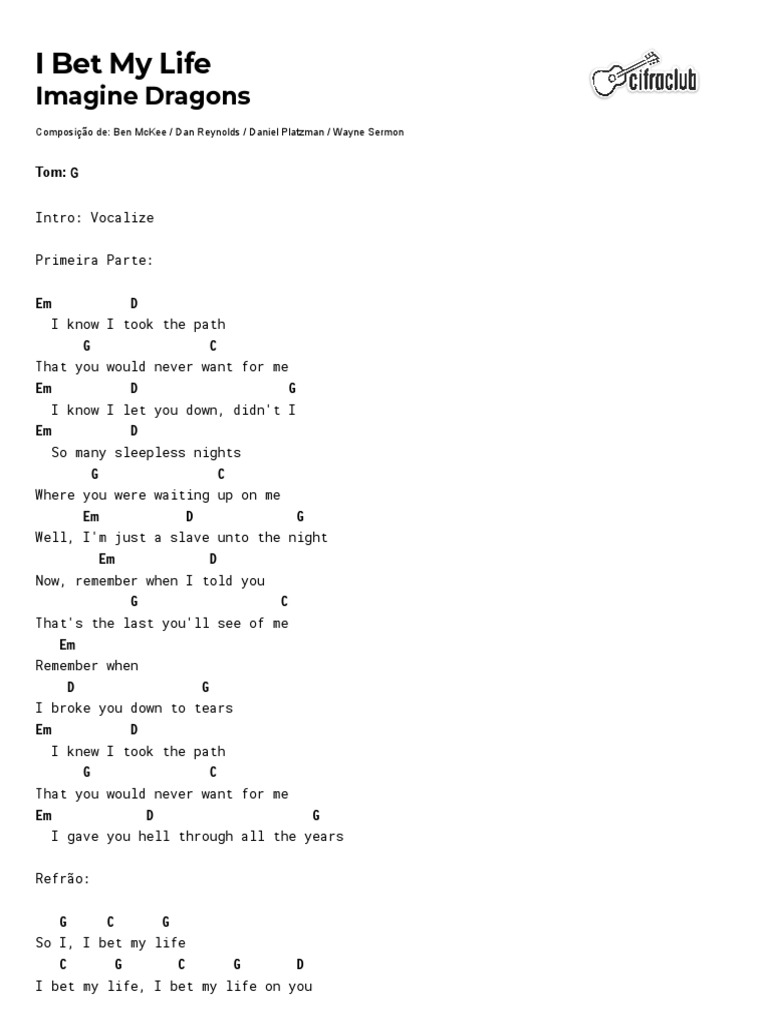 I Bet My Life
Imagine Dragons

cifraclub

Composição de: Ben McKee / Dan Reynolds / Daniel Platzman / Wayne Sermon

Tom: G

Intro: Vocalize

Primeira Parte:

Em D
I know I took the path
G C
That you would never want for me
Em D G
I know I let you down, didn't I
Em D
So many sleepless nights
G C
Where you were waiting up on me
Em D G
Well, I'm just a slave unto the night
Em D
Now, remember when I told you
G C
That's the last you'll see of me
Em
Remember when
D G
I broke you down to tears
Em D
I knew I took the path
G C
That you would never want for me
Em D G
I gave you hell through all the years

Refrão:

G C G
So I, I bet my life
C G C G D
I bet my life, I bet my life on you